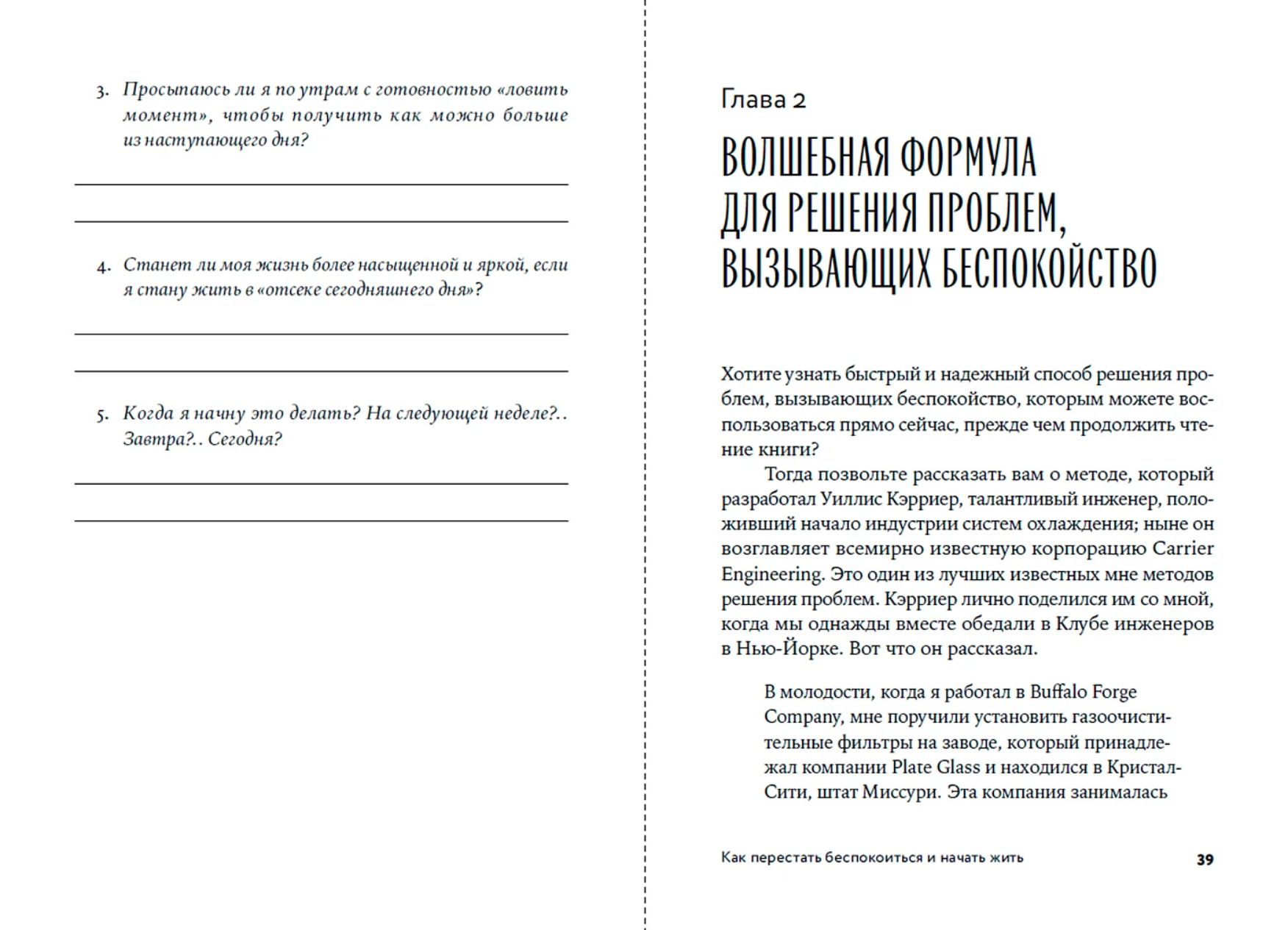 3. Просыпаюсь ли я по утрам с готовностью «ловить момент», чтобы получить как можно больше из наступающего дня?

4. Станет ли моя жизнь более насыщенной и яркой, если я стану жить в «отсеке сегодняшнего дня»?

5. Когда я начну это делать? На следующей неделе?.. Завтра?.. Сегодня?

Глава 2

ВОЛШЕБНАЯ ФОРМУЛА ДЛЯ РЕШЕНИЯ ПРОБЛЕМ, ВЫЗЫВАЮЩИХ БЕСПОКОЙСТВО

Хотите узнать быстрый и надежный способ решения проблем, вызывающих беспокойство, которым можете воспользоваться прямо сейчас, прежде чем продолжить чтение книги?

Тогда позвольте рассказать вам о методе, который разработал Уиллис Кэрриер, талантливый инженер, положивший начало индустрии систем охлаждения; ныне он возглавляет всемирно известную корпорацию Carrier Engineering. Это один из лучших известных мне методов решения проблем. Кэрриер лично поделился им со мной, когда мы однажды вместе обедали в Клубе инженеров в Нью-Йорке. Вот что он рассказал.

В молодости, когда я работал в Buffalo Forge Company, мне поручили установить газоочистительные фильтры на заводе, который принадлежал компании Plate Glass и находился в Кристал-Сити, штат Миссури. Эта компания занималась

Как перестать беспокоиться и начать жить 39